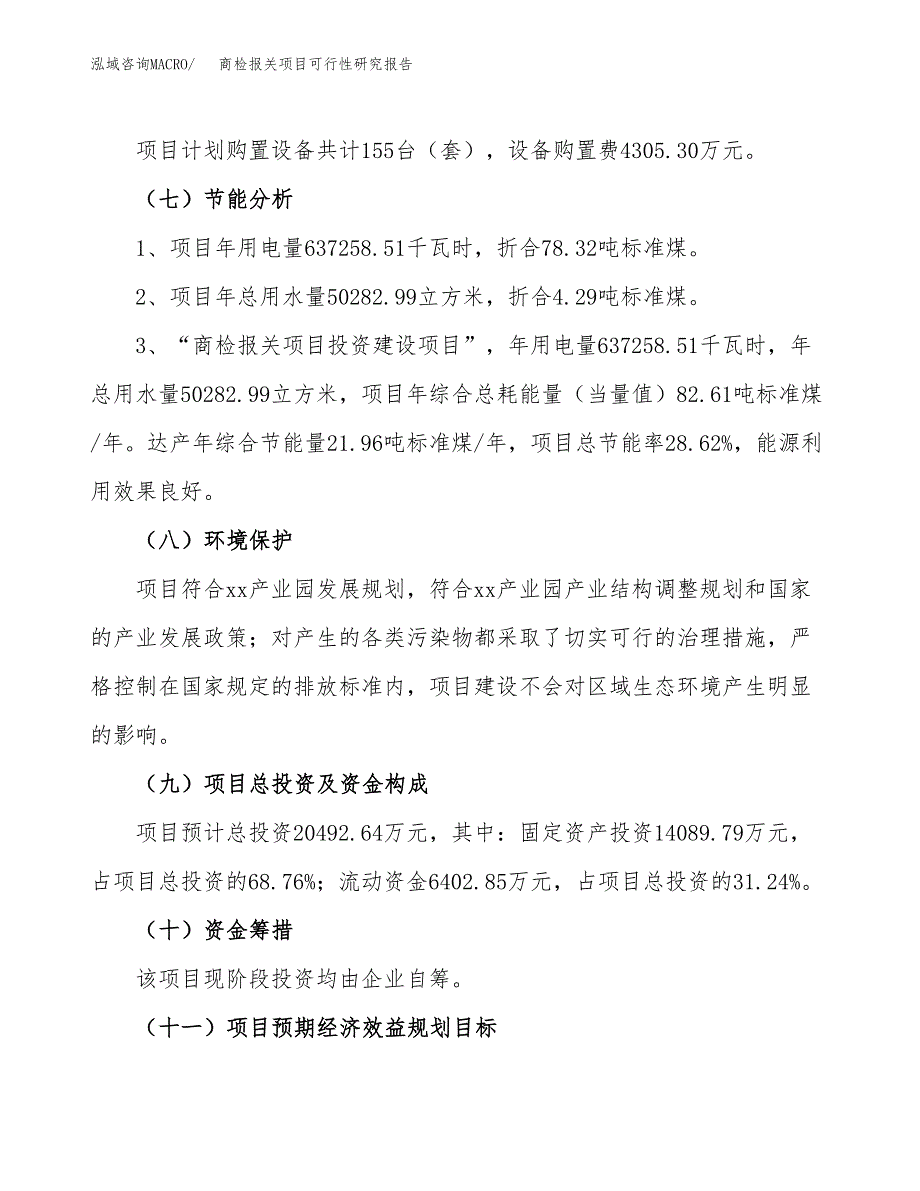 泓域咨询MACRO/　商检报关项目可行性研究报告

项目计划购置设备共计155台（套），设备购置费4305.30万元。

（七）节能分析

1、项目年用电量637258.51千瓦时，折合78.32吨标准煤。

2、项目年总用水量50282.99立方米，折合4.29吨标准煤。

3、“商检报关项目投资建设项目”，年用电量637258.51千瓦时，年总用水量50282.99立方米，项目年综合总耗能量（当量值）82.61吨标准煤/年。达产年综合节能量21.96吨标准煤/年，项目总节能率28.62%，能源利用效果良好。

（八）环境保护

项目符合xx产业园发展规划，符合xx产业园产业结构调整规划和国家的产业发展政策；对产生的各类污染物都采取了切实可行的治理措施，严格控制在国家规定的排放标准内，项目建设不会对区域生态环境产生明显的影响。

（九）项目总投资及资金构成

项目预计总投资20492.64万元，其中：固定资产投资14089.79万元，占项目总投资的68.76%；流动资金6402.85万元，占项目总投资的31.24%。

（十）资金筹措

该项目现阶段投资均由企业自筹。

（十一）项目预期经济效益规划目标